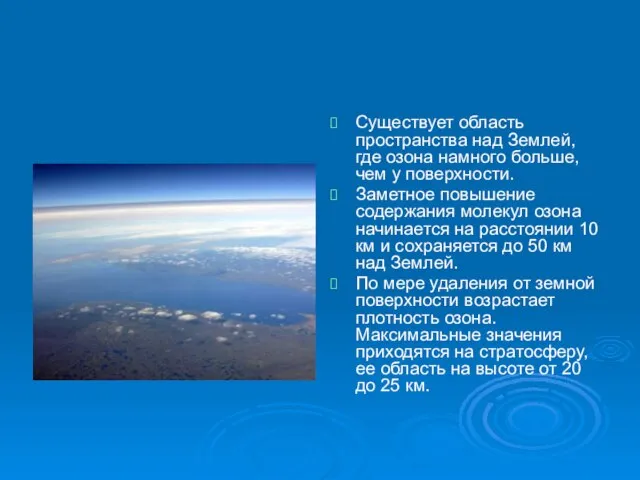 Существует область пространства над Землей, где озона намного больше, чем у поверхности.

Заметное повышение содержания молекул озона начинается на расстоянии 10 км и сохраняется до 50 км над Землей.

По мере удаления от земной поверхности возрастает плотность озона. Максимальные значения приходятся на стратосферу, ее область на высоте от 20 до 25 км.